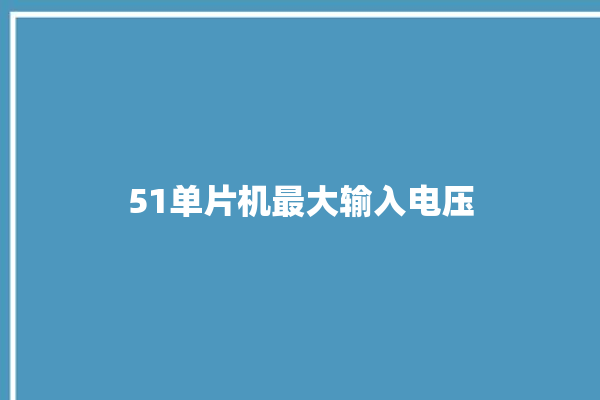 51单片机最大输入电压